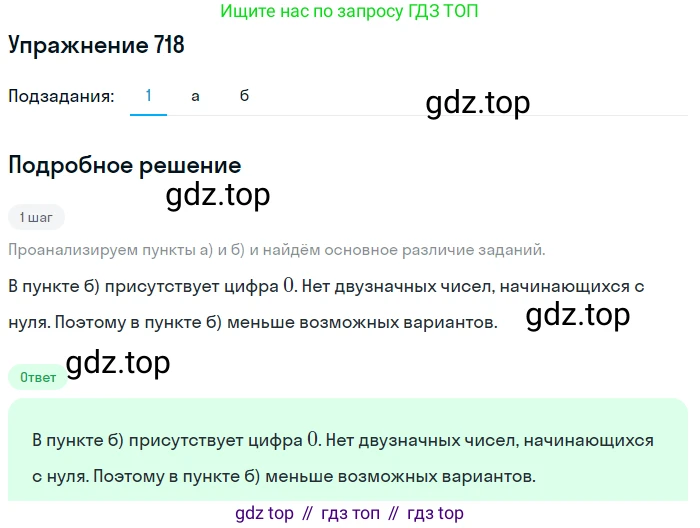 Ищите нас по запросу ГДЗ ТОП

Упражнение 718

Подзадания: 1 а б

gdz.top

Подробное решение

gdz.top

1 шаг

Проанализируем пункты а) и б) и найдём основное различие заданий.

В пункте б) присутствует цифра $0$. Нет двузначных чисел, начинающихся с нуля. Поэтому в пункте б) меньше возможных вариантов.

gdz.top

gdz.top

Ответ

В пункте б) присутствует цифра $0$. Нет двузначных чисел, начинающихся с нуля. Поэтому в пункте б) меньше возможных вариантов.

gdz top // гдз топ // гдз top